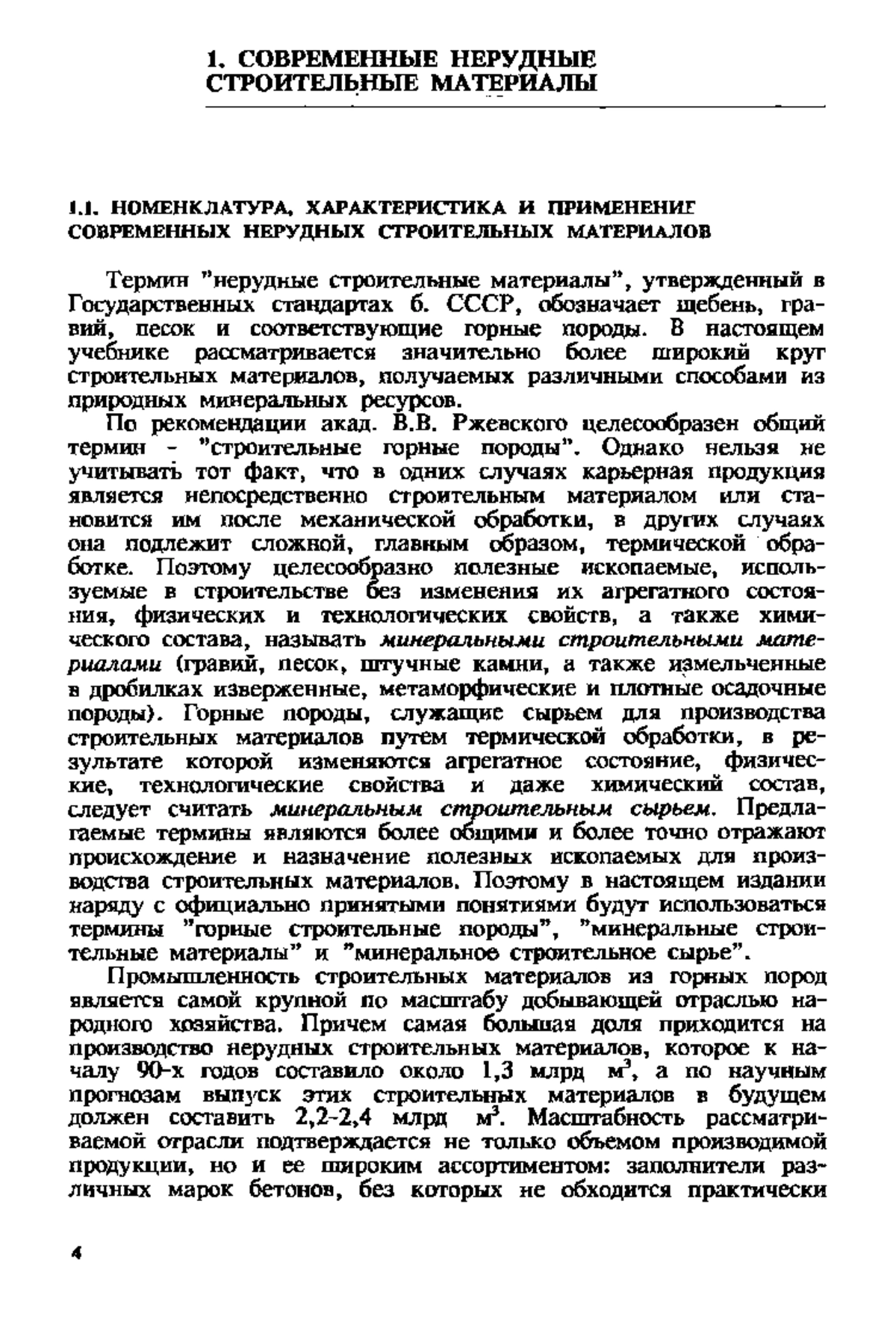 1. СОВРЕМЕННЫЕ НЕРУДНЫЕ СТРОИТЕЛЬНЫЕ МАТЕРИАЛЫ

1.1. НОМЕНКЛАТУРА, ХАРАКТЕРИСТИКА И ПРИМЕНЕНИЕ СОВРЕМЕННЫХ НЕРУДНЫХ СТРОИТЕЛЬНЫХ МАТЕРИАЛОВ

Термин "нерудные строительные материалы", утвержденный в Государственных стандартах б. СССР, обозначает щебень, гравий, песок и соответствующие горные породы. В настоящем учебнике рассматривается значительно более широкий круг строительных материалов, получаемых различными способами из природных минеральных ресурсов.

По рекомендации акад. В.В. Ржевского целесообразен общий термин - "строительные горные породы". Однако нельзя не учитывать тот факт, что в одних случаях карьерная продукция является непосредственно строительным материалом или становится им после механической обработки, в других случаях она подлежит сложной, главным образом, термической обработке. Поэтому целесообразно полезные ископаемые, используемые в строительстве без изменения их агрегатного состояния, физических и технологических свойств, а также химического состава, называть минеральными строительными материалами (гравий, песок, штучные камни, а также измельченные в дробилках изверженные, метаморфические и плотные осадочные породы). Горные породы, служащие сырьем для производства строительных материалов путем термической обработки, в результате которой изменяются агрегатное состояние, физические, технологические свойства и даже химический состав, следует считать минеральным строительным сырьем. Предлагаемые термины являются более общими и более точно отражают происхождение и назначение полезных ископаемых для производства строительных материалов. Поэтому в настоящем издании наряду с официально принятыми понятиями будут использоваться термины "горные строительные породы", "минеральные строительные материалы" и "минеральное строительное сырье".

Промышленность строительных материалов из горных пород является самой крупной по масштабу добывающей отраслью народного хозяйства. Причем самая большая доля приходится на производство нерудных строительных материалов, которое к началу 90-х годов составило около 1,3 млрд $м^3$, а по научным прогнозам выпуск этих строительных материалов в будущем должен составить 2,2-2,4 млрд $м^3$. Масштабность рассматриваемой отрасли подтверждается не только объемом производимой продукции, но и ее широким ассортиментом: заполнители различных марок бетонов, без которых не обходится практически

4